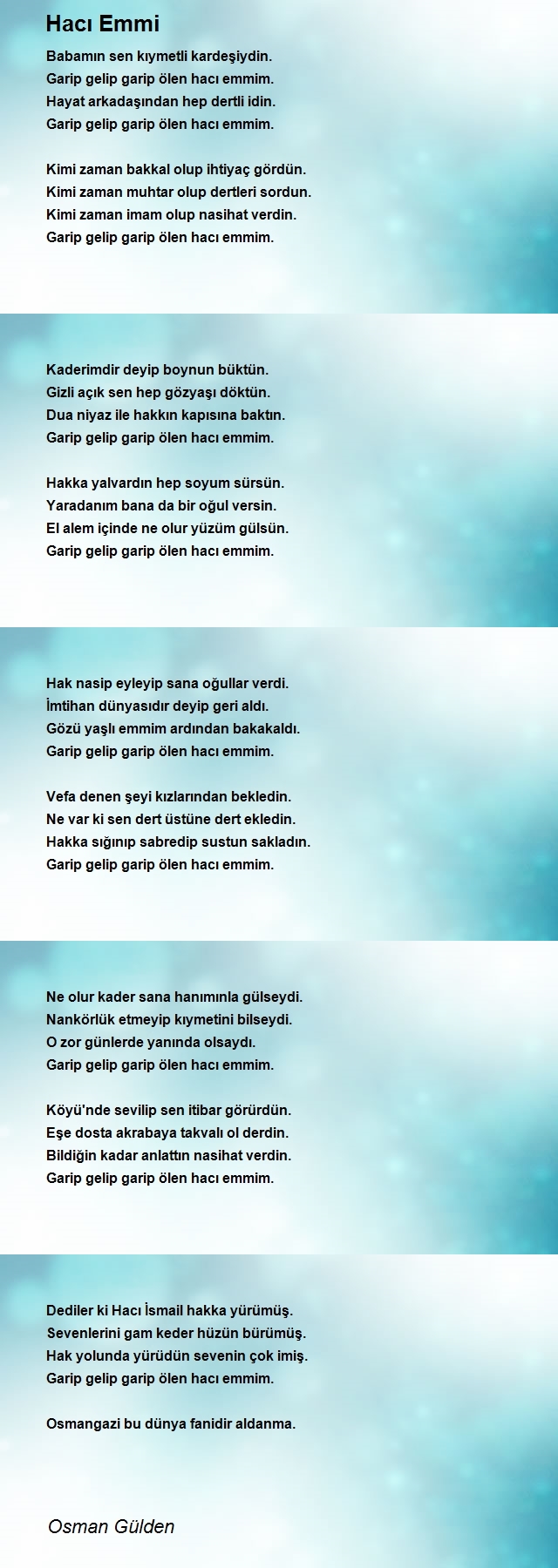 Hacı Emmi

Babamın sen kıymetli kardeşiydin.
Garip gelip garip ölen hacı emmim.
Hayat arkadaşından hep dertli idin.
Garip gelip garip ölen hacı emmim.

Kimi zaman bakkal olup ihtiyaç gördün.
Kimi zaman muhtar olup dertleri sordun.
Kimi zaman imam olup nasihat verdin.
Garip gelip garip ölen hacı emmim.

Kaderimdir deyip boynun büktün.
Gizli açık sen hep gözyaşı döktün.
Dua niyaz ile hakkın kapısına baktın.
Garip gelip garip ölen hacı emmim.

Hakka yalvardın hep soyum sürsün.
Yaradanım bana da bir oğul versin.
El alem içinde ne olur yüzüm gülsün.
Garip gelip garip ölen hacı emmim.

Hak nasip eyleyip sana oğullar verdi.
İmtihan dünyasıdır deyip geri aldı.
Gözü yaşlı emmim ardından bakakaldı.
Garip gelip garip ölen hacı emmim.

Vefa denen şeyi kızlarından bekledin.
Ne var ki sen dert üstüne dert ekledin.
Hakka sığınıp sabredip sustun sakladın.
Garip gelip garip ölen hacı emmim.

Ne olur kader sana hanımınla gülseydi.
Nankörlük etmeyip kıymetini bilseydi.
O zor günlerde yanında olsaydı.
Garip gelip garip ölen hacı emmim.

Köyü'nde sevilip sen itibar görürdün.
Eşe dosta akrabaya takvalı ol derdin.
Bildiğin kadar anlattın nasihat verdin.
Garip gelip garip ölen hacı emmim.

Dediler ki Hacı İsmail hakka yürümüş.
Sevenlerini gam keder hüzün bürümüş.
Hak yolunda yürüdün sevenin çok imiş.
Garip gelip garip ölen hacı emmim.

Osmangazi bu dünya fanidir aldanma.

Osman Gülden